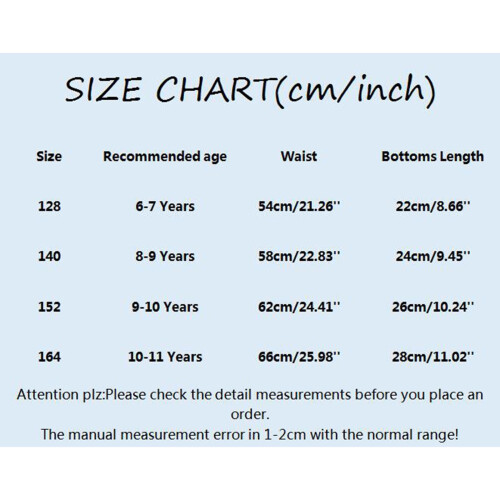 SIZE CHART(cm/inch)

| Size | Recommended age | Waist | Bottoms Length |
|---|---|---|---|
| 128 | 6-7 Years | 54cm/21.26'' | 22cm/8.66'' |
| 140 | 8-9 Years | 58cm/22.83'' | 24cm/9.45'' |
| 152 | 9-10 Years | 62cm/24.41'' | 26cm/10.24'' |
| 164 | 10-11 Years | 66cm/25.98'' | 28cm/11.02'' |

Attention plz:Please check the detail measurements before you place an order.
The manual measurement error in 1-2cm with the normal range!